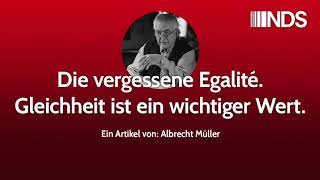 NDS

Die vergessene Egalité.
Gleichheit ist ein wichtiger Wert.

Ein Artikel von: Albrecht Müller